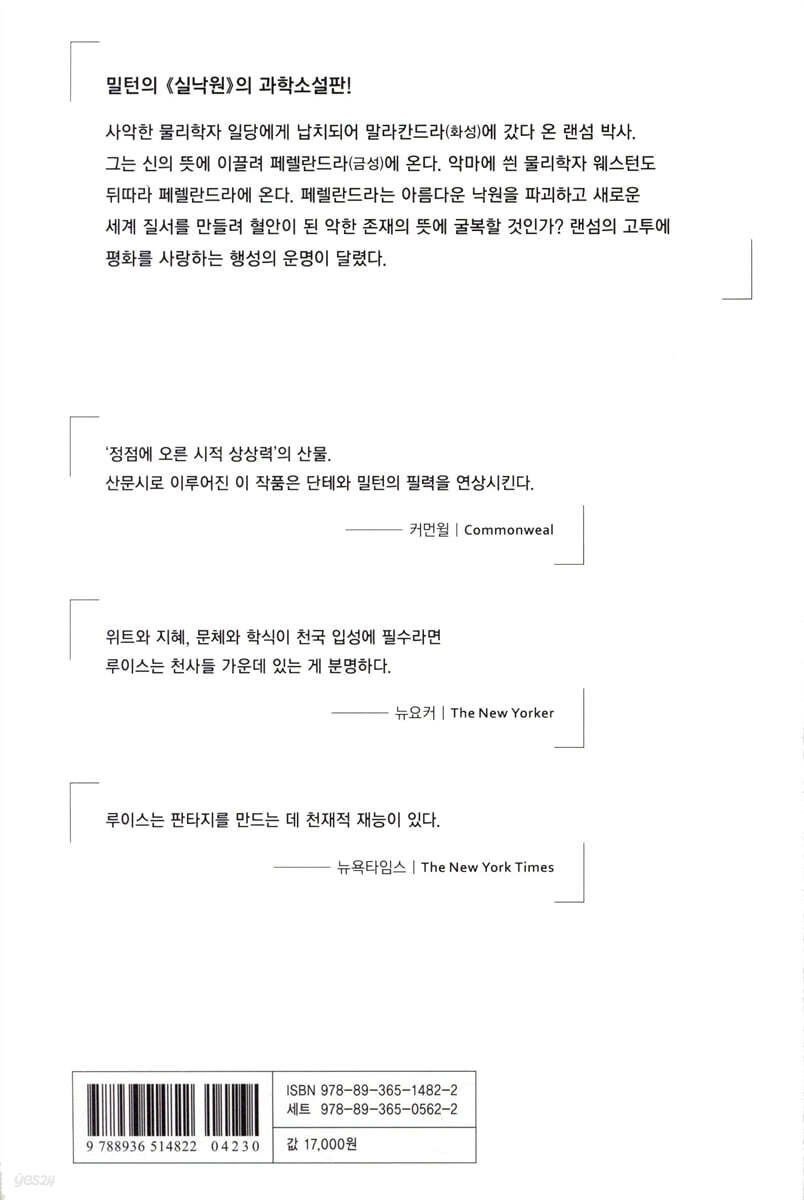 밀턴의 《실낙원》의 과학소설판!

사악한 물리학자 일당에게 납치되어 말라칸드라(화성)에 갔다 온 랜섬 박사. 그는 신의 뜻에 이끌려 페렐란드라(금성)에 온다. 악마에 씐 물리학자 웨스턴도 뒤따라 페렐란드라에 온다. 페렐란드라는 아름다운 낙원을 파괴하고 새로운 세계 질서를 만들려 혈안이 된 악한 존재의 뜻에 굴복할 것인가? 랜섬의 고투에 평화를 사랑하는 행성의 운명이 달렸다.

'정점에 오른 시적 상상력'의 산물. 산문시로 이루어진 이 작품은 단테와 밀턴의 필력을 연상시킨다.

——— 커먼윌 | Commonweal

위트와 지혜, 문체와 학식이 천국 입성에 필수라면 루이스는 천사들 가운데 있는 게 분명하다.

——— 뉴요커 | The New Yorker

루이스는 판타지를 만드는 데 천재적 재능이 있다.

——— 뉴욕타임스 | The New York Times

9 788936 514822 04230

ISBN 978-89-365-1482-2
세트 978-89-365-0562-2
값 17,000원

yes24